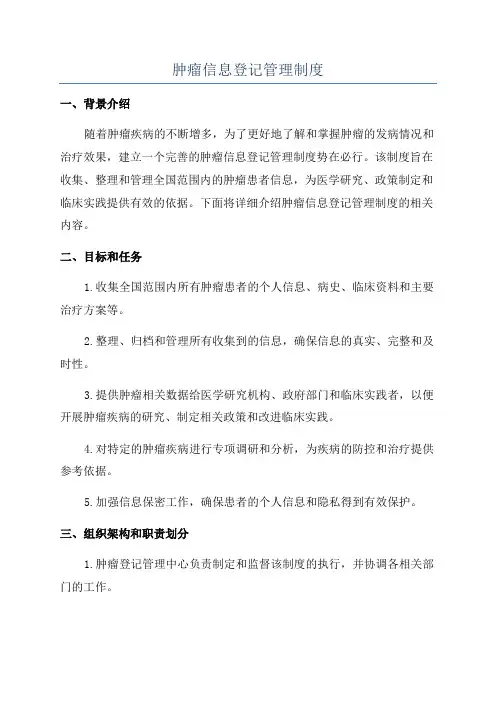 肿瘤信息登记管理制度

一、背景介绍

随着肿瘤疾病的不断增多，为了更好地了解和掌握肿瘤的发病情况和治疗效果，建立一个完善的肿瘤信息登记管理制度势在必行。该制度旨在收集、整理和管理全国范围内的肿瘤患者信息，为医学研究、政策制定和临床实践提供有效的依据。下面将详细介绍肿瘤信息登记管理制度的相关内容。

二、目标和任务

1.收集全国范围内所有肿瘤患者的个人信息、病史、临床资料和主要治疗方案等。

2.整理、归档和管理所有收集到的信息，确保信息的真实、完整和及时性。

3.提供肿瘤相关数据给医学研究机构、政府部门和临床实践者，以便开展肿瘤疾病的研究、制定相关政策和改进临床实践。

4.对特定的肿瘤疾病进行专项调研和分析，为疾病的防控和治疗提供参考依据。

5.加强信息保密工作，确保患者的个人信息和隐私得到有效保护。

三、组织架构和职责划分

1.肿瘤登记管理中心负责制定和监督该制度的执行，并协调各相关部门的工作。